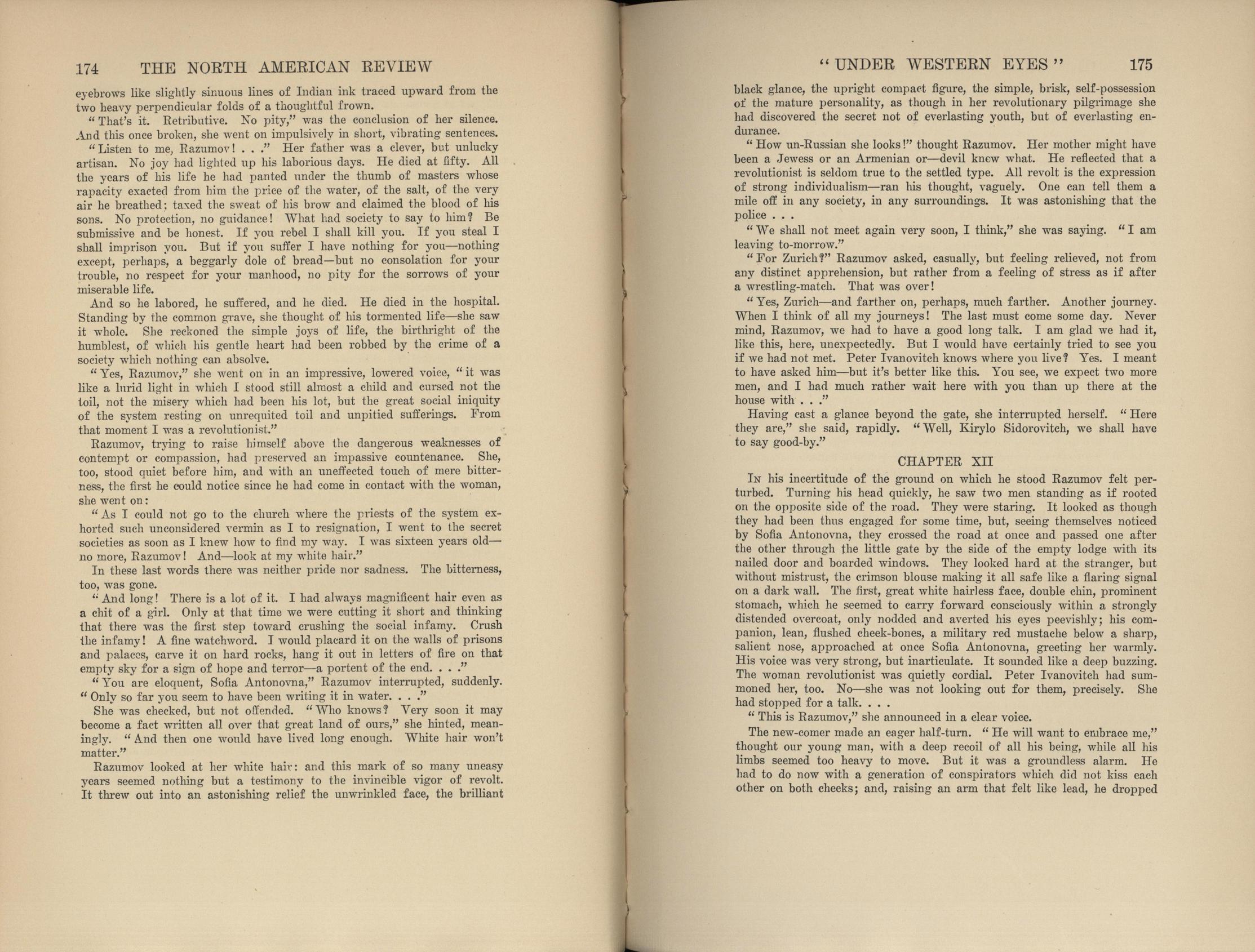 174 THE NORTH AMERICAN REVIEW

eyebrows like slightly sinuous lines of Indian ink traced upward from the two heavy perpendicular folds of a thoughtful frown.

"That's it. Retributive. No pity," was the conclusion of her silence. And this once broken, she went on impulsively in short, vibrating sentences.

"Listen to me, Razumov! . . ." Her father was a clever, but unlucky artisan. No joy had lighted up his laborious days. He died at fifty. All the years of his life he had panted under the thumb of masters whose rapacity exacted from him the price of the water, of the salt, of the very air he breathed; taxed the sweat of his brow and claimed the blood of his sons. No protection, no guidance! What had society to say to him? Be submissive and be honest. If you rebel I shall kill you. If you steal I shall imprison you. But if you suffer I have nothing for you—nothing except, perhaps, a beggarly dole of bread—but no consolation for your trouble, no respect for your manhood, no pity for the sorrows of your miserable life.

And so he labored, he suffered, and he died. He died in the hospital. Standing by the common grave, she thought of his tormented life—she saw it whole. She reckoned the simple joys of life, the birthright of the humblest, of which his gentle heart had been robbed by the crime of a society which nothing can absolve.

"Yes, Razumov," she went on in an impressive, lowered voice, "it was like a lurid light in which I stood still almost a child and cursed not the toil, not the misery which had been his lot, but the great social iniquity of the system resting on unrequited toil and unpitied sufferings. From that moment I was a revolutionist."

Razumov, trying to raise himself above the dangerous weaknesses of contempt or compassion, had preserved an impassive countenance. She, too, stood quiet before him, and with an uneffected touch of mere bitterness, the first he could notice since he had come in contact with the woman, she went on:

"As I could not go to the church where the priests of the system exhorted such unconsidered vermin as I to resignation, I went to the secret societies as soon as I knew how to find my way. I was sixteen years old—no more, Razumov! And—look at my white hair."

In these last words there was neither pride nor sadness. The bitterness, too, was gone.

"And long! There is a lot of it. I had always magnificent hair even as a chit of a girl. Only at that time we were cutting it short and thinking that there was the first step toward crushing the social infamy. Crush the infamy! A fine watchword. I would placard it on the walls of prisons and palaces, carve it on hard rocks, hang it out in letters of fire on that empty sky for a sign of hope and terror—a portent of the end. . . ."

"You are eloquent, Sofia Antonovna," Razumov interrupted, suddenly. "Only so far you seem to have been writing it in water. . . ."

She was checked, but not offended. "Who knows? Very soon it may become a fact written all over that great land of ours," she hinted, meaningly. "And then one would have lived long enough. White hair won't matter."

Razumov looked at her white hair: and this mark of so many uneasy years seemed nothing but a testimony to the invincible vigor of revolt. It threw out into an astonishing relief the unwrinkled face, the brilliant

"UNDER WESTERN EYES" 175

black glance, the upright compact figure, the simple, brisk, self-possession of the mature personality, as though in her revolutionary pilgrimage she had discovered the secret not of everlasting youth, but of everlasting endurance.

"How un-Russian she looks!" thought Razumov. Her mother might have been a Jewess or an Armenian or—devil knew what. He reflected that a revolutionist is seldom true to the settled type. All revolt is the expression of strong individualism—ran his thought, vaguely. One can tell them a mile off in any society, in any surroundings. It was astonishing that the police . . .

"We shall not meet again very soon, I think," she was saying. "I am leaving to-morrow."

"For Zurich?" Razumov asked, casually, but feeling relieved, not from any distinct apprehension, but rather from a feeling of stress as if after a wrestling-match. That was over!

"Yes, Zurich—and farther on, perhaps, much farther. Another journey. When I think of all my journeys! The last must come some day. Never mind, Razumov, we had to have a good long talk. I am glad we had it, like this, here, unexpectedly. But I would have certainly tried to see you if we had not met. Peter Ivanovitch knows where you live? Yes. I meant to have asked him—but it's better like this. You see, we expect two more men, and I had much rather wait here with you than up there at the house with . . ."

Having cast a glance beyond the gate, she interrupted herself. "Here they are," she said, rapidly. "Well, Kirylo Sidorovitch, we shall have to say good-by."

CHAPTER XII

In his incertitude of the ground on which he stood Razumov felt perturbed. Turning his head quickly, he saw two men standing as if rooted on the opposite side of the road. They were staring. It looked as though they had been thus engaged for some time, but, seeing themselves noticed by Sofia Antonovna, they crossed the road at once and passed one after the other through the little gate by the side of the empty lodge with its nailed door and boarded windows. They looked hard at the stranger, but without mistrust, the crimson blouse making it all safe like a flaring signal on a dark wall. The first, great white hairless face, double chin, prominent stomach, which he seemed to carry forward consciously within a strongly distended overcoat, only nodded and averted his eyes peevishly; his companion, lean, flushed cheek-bones, a military red mustache below a sharp, salient nose, approached at once Sofia Antonovna, greeting her warmly. His voice was very strong, but inarticulate. It sounded like a deep buzzing. The woman revolutionist was quietly cordial. Peter Ivanovitch had summoned her, too. No—she was not looking out for them, precisely. She had stopped for a talk. . . .

"This is Razumov," she announced in a clear voice.

The new-comer made an eager half-turn. "He will want to embrace me," thought our young man, with a deep recoil of all his being, while all his limbs seemed too heavy to move. But it was a groundless alarm. He had to do now with a generation of conspirators which did not kiss each other on both cheeks; and, raising an arm that felt like lead, he dropped